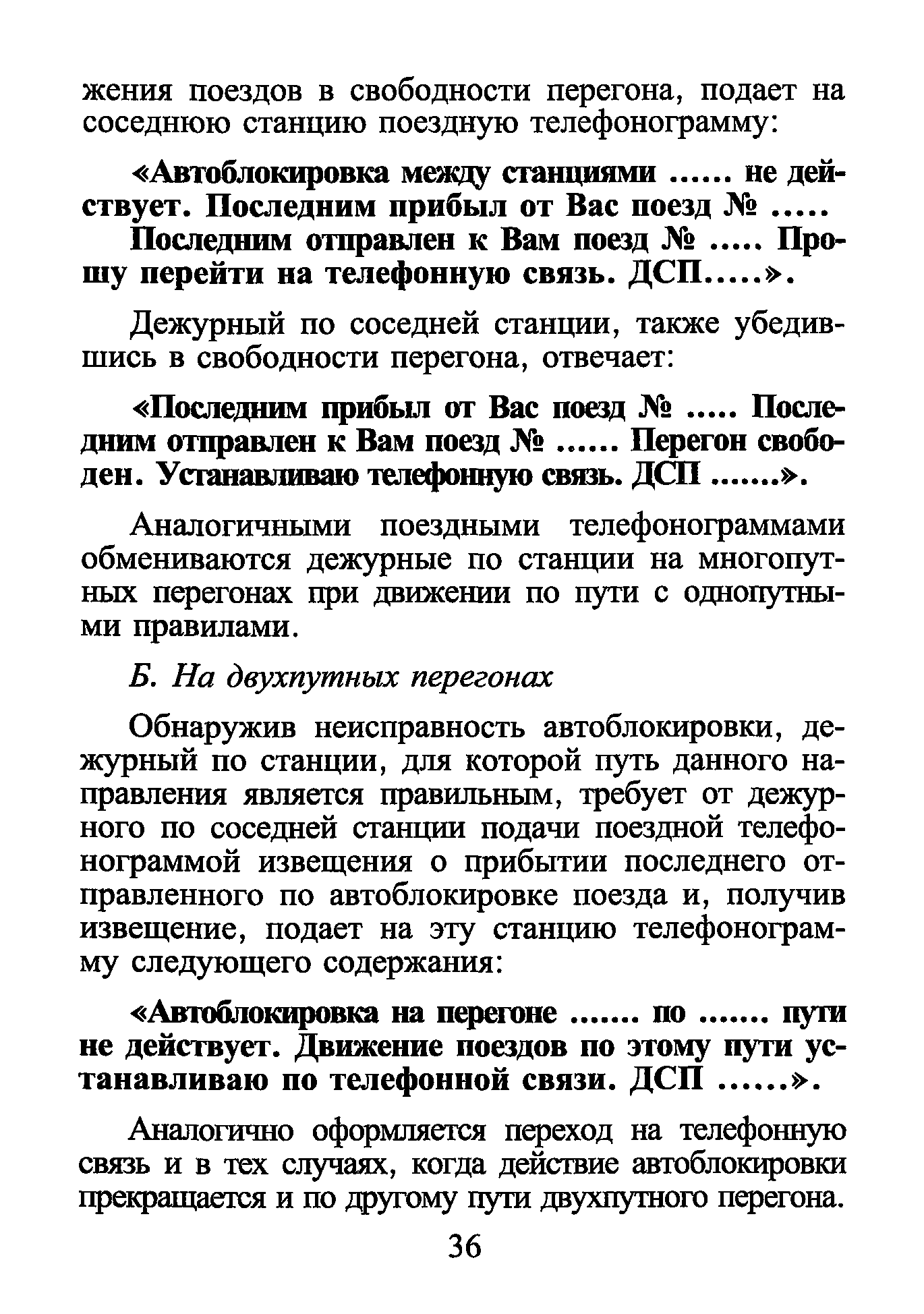 жения поездов в свободности перегона, подает на соседнюю станцию поездную телефонограмму:

«Автоблокировка между станциями ...... не действует. Последним прибыл от Вас поезд № .....
Последним отправлен к Вам поезд № ..... Прошу перейти на телефонную связь. ДСП.....».

Дежурный по соседней станции, также убедившись в свободности перегона, отвечает:

«Последним прибыл от Вас поезд № ..... Последним отправлен к Вам поезд № ...... Перегон свободен. Устанавливаю телефонную связь. ДСП .......».

Аналогичными поездными телефонограммами обмениваются дежурные по станции на многопутных перегонах при движении по пути с однопутными правилами.

Б. На двухпутных перегонах

Обнаружив неисправность автоблокировки, дежурный по станции, для которой путь данного направления является правильным, требует от дежурного по соседней станции подачи поездной телефонограммой извещения о прибытии последнего отправленного по автоблокировке поезда и, получив извещение, подает на эту станцию телефонограмму следующего содержания:

«Автоблокировка на перегоне ....... по ....... пути не действует. Движение поездов по этому пути устанавливаю по телефонной связи. ДСП ......».

Аналогично оформляется переход на телефонную связь и в тех случаях, когда действие автоблокировки прекращается и по другому пути двухпутного перегона.

36